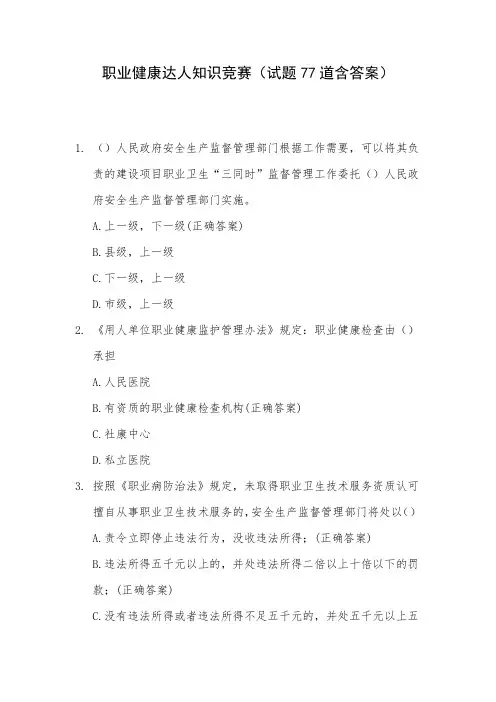 职业健康达人知识竞赛（试题77道含答案）

1. （）人民政府安全生产监督管理部门根据工作需要，可以将其负责的建设项目职业卫生“三同时”监督管理工作委托（）人民政府安全生产监督管理部门实施。

A.上一级，下一级(正确答案)

B.县级，上一级

C.下一级，上一级

D.市级，上一级

2. 《用人单位职业健康监护管理办法》规定：职业健康检查由（）承担

A.人民医院

B.有资质的职业健康检查机构(正确答案)

C.社康中心

D.私立医院

3. 按照《职业病防治法》规定，未取得职业卫生技术服务资质认可擅自从事职业卫生技术服务的，安全生产监督管理部门将处以()

A.责令立即停止违法行为，没收违法所得；(正确答案)

B.违法所得五千元以上的，并处违法所得二倍以上十倍以下的罚款；(正确答案)

C.没有违法所得或者违法所得不足五千元的，并处五千元以上五